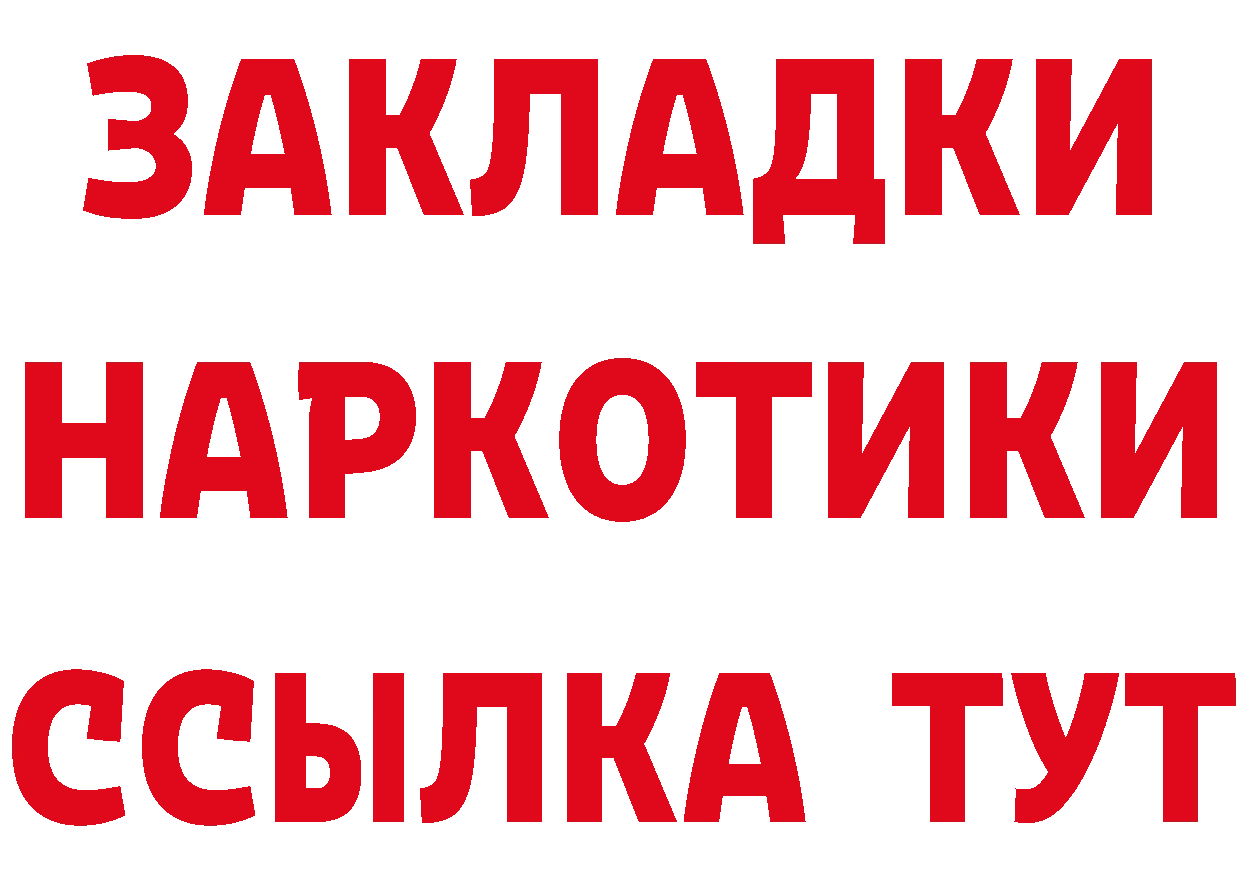 ЗАКЛАДКИ
НАРКОТИКИ
ССЫЛКА ТУТ